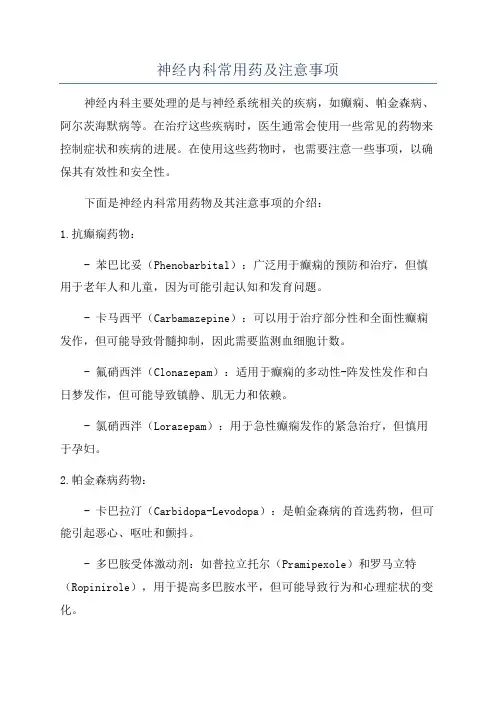 神经内科常用药及注意事项

神经内科主要处理的是与神经系统相关的疾病，如癫痫、帕金森病、阿尔茨海默病等。在治疗这些疾病时，医生通常会使用一些常见的药物来控制症状和疾病的进展。在使用这些药物时，也需要注意一些事项，以确保其有效性和安全性。

下面是神经内科常用药物及其注意事项的介绍：

1.抗癫痫药物：

- 苯巴比妥（Phenobarbital）：广泛用于癫痫的预防和治疗，但慎用于老年人和儿童，因为可能引起认知和发育问题。

- 卡马西平（Carbamazepine）：可以用于治疗部分性和全面性癫痫发作，但可能导致骨髓抑制，因此需要监测血细胞计数。

- 氟硝西泮（Clonazepam）：适用于癫痫的多动性-阵发性发作和白日梦发作，但可能导致镇静、肌无力和依赖。

- 氯硝西泮（Lorazepam）：用于急性癫痫发作的紧急治疗，但慎用于孕妇。

2.帕金森病药物：

- 卡巴拉汀（Carbidopa-Levodopa）：是帕金森病的首选药物，但可能引起恶心、呕吐和颤抖。

- 多巴胺受体激动剂：如普拉立托尔（Pramipexole）和罗马立特（Ropinirole），用于提高多巴胺水平，但可能导致行为和心理症状的变化。